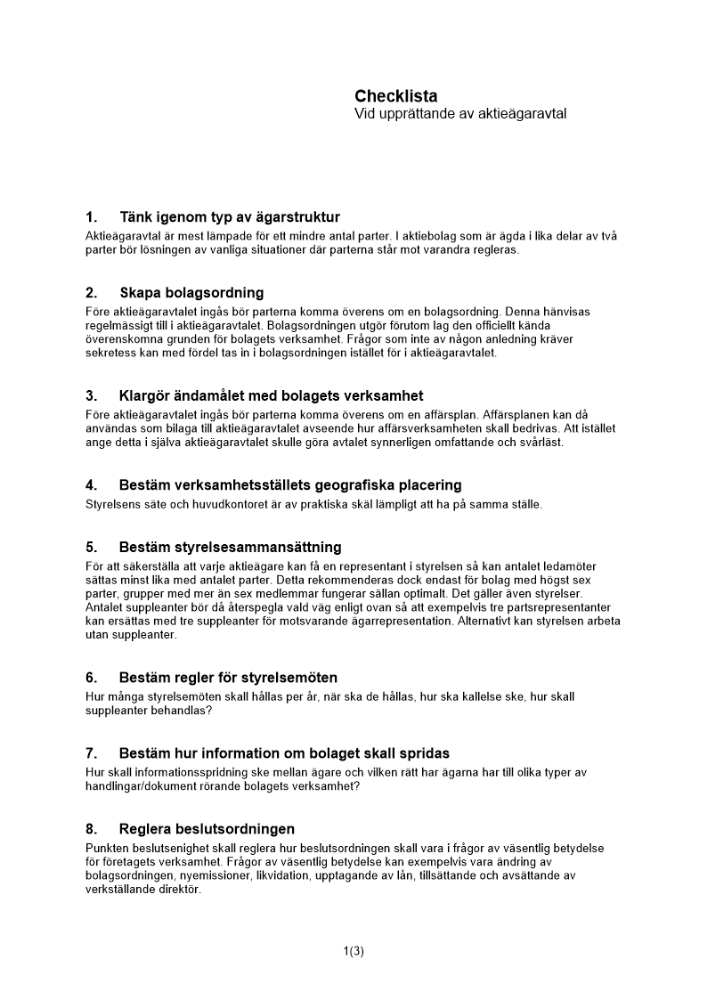 Checklista
Vid upprättande av aktieägaravtal

1. Tänk igenom typ av ägarstruktur
Aktieägaravtal är mest lämpade för ett mindre antal parter. I aktiebolag som är ägda i lika delar av två parter bör lösningen av vanliga situationer där parterna står mot varandra regleras.

2. Skapa bolagsordning
Före aktieägaravtalet ingås bör parterna komma överens om en bolagsordning. Denna hänvisas regelmässigt till i aktieägaravtalet. Bolagsordningen utgör förutom lag den officiellt kända överenskomna grunden för bolagets verksamhet. Frågor som inte av någon anledning kräver sekretess kan med fördel tas in i bolagsordningen istället för i aktieägaravtalet.

3. Klargör ändamålet med bolagets verksamhet
Före aktieägaravtalet ingås bör parterna komma överens om en affärsplan. Affärsplanen kan då användas som bilaga till aktieägaravtalet avseende hur affärsverksamheten skall bedrivas. Att istället ange detta i själva aktieägaravtalet skulle göra avtalet synnerligen omfattande och svårläst.

4. Bestäm verksamhetsställets geografiska placering
Styrelsens säte och huvudkontoret är av praktiska skäl lämpligt att ha på samma ställe.

5. Bestäm styrelsesammansättning
För att säkerställa att varje aktieägare kan få en representant i styrelsen så kan antalet ledamöter sättas minst lika med antalet parter. Detta rekommenderas dock endast för bolag med högst sex parter, grupper med mer än sex medlemmar fungerar sällan optimalt. Det gäller även styrelser. Antalet suppleanter bör då återspegla vald väg enligt ovan så att exempelvis tre partsrepresentanter kan ersättas med tre suppleanter för motsvarande ägarrepresentation. Alternativt kan styrelsen arbeta utan suppleanter.

6. Bestäm regler för styrelsemöten
Hur många styrelsemöten skall hållas per år, när ska de hållas, hur ska kallelse ske, hur skall suppleanter behandlas?

7. Bestäm hur information om bolaget skall spridas
Hur skall informationsspridning ske mellan ägare och vilken rätt har ägarna har till olika typer av handlingar/dokument rörande bolagets verksamhet?

8. Reglera beslutsordningen
Punkten beslutsenighet skall reglera hur beslutsordningen skall vara i frågor av väsentlig betydelse för företagets verksamhet. Frågor av väsentlig betydelse kan exempelvis vara ändring av bolagsordningen, nyemissioner, likvidation, upptagande av lån, tillsättande och avsättande av verkställande direktör.

1(3)